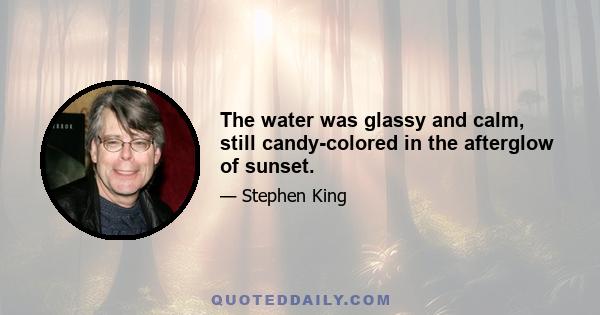 The water was glassy and calm, still candy-colored in the afterglow of sunset.

— Stephen King

QUOTEDDAILY.COM